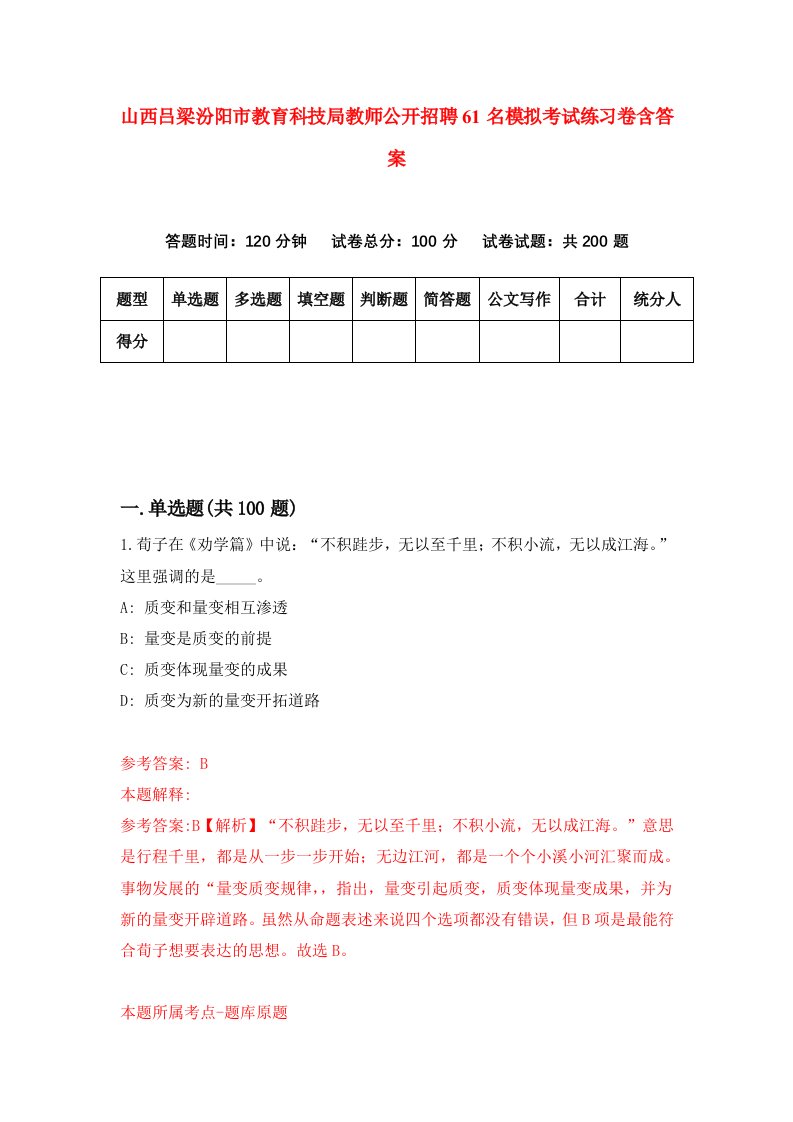 山西吕梁汾阳市教育科技局教师公开招聘61名模拟考试练习卷含答案

答题时间：120分钟　试卷总分：100分　试卷试题：共200题

| 题型 | 单选题 | 多选题 | 填空题 | 判断题 | 简答题 | 公文写作 | 合计 | 统分人 |
|---|---|---|---|---|---|---|---|---|
| 得分 | | | | | | | | |

一.单选题(共100题)

1.荀子在《劝学篇》中说：“不积跬步，无以至千里；不积小流，无以成江海。”这里强调的是_____。

A: 质变和量变相互渗透

B: 量变是质变的前提

C: 质变体现量变的成果

D: 质变为新的量变开拓道路

参考答案: B

本题解释:

参考答案:B【解析】“不积跬步，无以至千里；不积小流，无以成江海。”意思是行程千里，都是从一步一步开始；无边江河，都是一个个小溪小河汇聚而成。事物发展的“量变质变规律,，指出，量变引起质变，质变体现量变成果，并为新的量变开辟道路。虽然从命题表述来说四个选项都没有错误，但B项是最能符合荀子想要表达的思想。故选B。

本题所属考点-题库原题